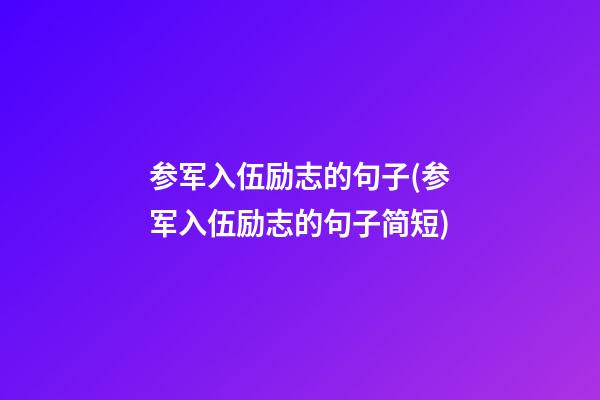 参军入伍励志的句子(参军入伍励志的句子简短)